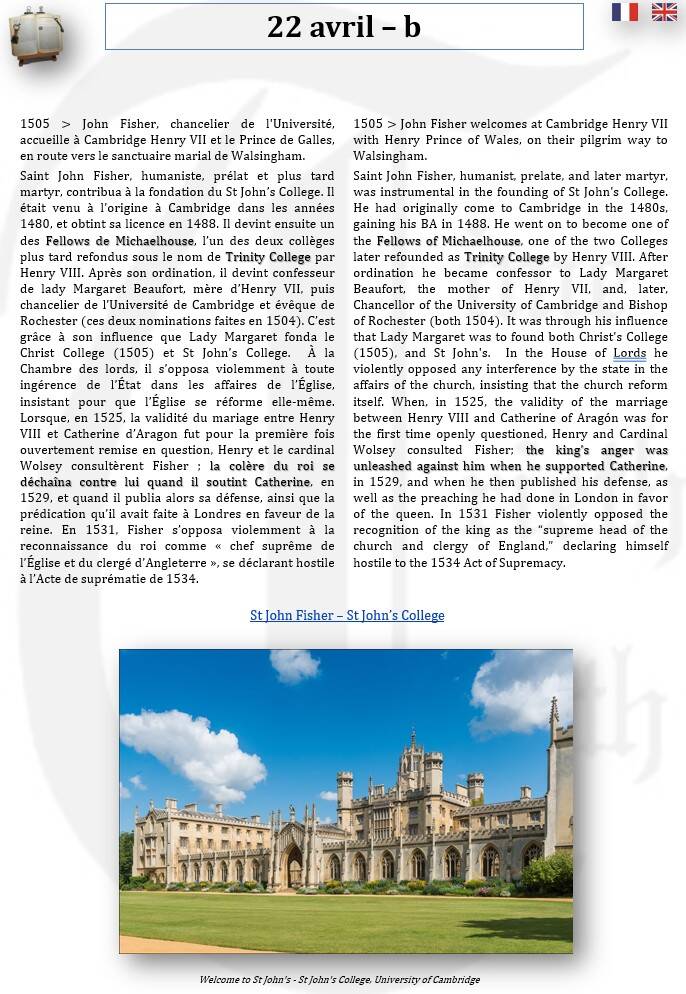 22 avril – b

1505 > John Fisher, chancelier de l'Université, accueille à Cambridge Henry VII et le Prince de Galles, en route vers le sanctuaire marial de Walsingham.

Saint John Fisher, humaniste, prélat et plus tard martyr, contribua à la fondation du St John's College. Il était venu à l'origine à Cambridge dans les années 1480, et obtint sa licence en 1488. Il devint ensuite un des Fellows de Michaelhouse, l'un des deux collèges plus tard refondus sous le nom de Trinity College par Henry VIII. Après son ordination, il devint confesseur de lady Margaret Beaufort, mère d'Henry VII, puis chancelier de l'Université de Cambridge et évêque de Rochester (ces deux nominations faites en 1504). C'est grâce à son influence que Lady Margaret fonda le Christ College (1505) et St John's College. À la Chambre des lords, il s'opposa violemment à toute ingérence de l'État dans les affaires de l'Église, insistant pour que l'Église se réforme elle-même. Lorsque, en 1525, la validité du mariage entre Henry VIII et Catherine d'Aragon fut pour la première fois ouvertement remise en question, Henry et le cardinal Wolsey consultèrent Fisher ; la colère du roi se déchaîna contre lui quand il soutint Catherine, en 1529, et quand il publia alors sa défense, ainsi que la prédication qu'il avait faite à Londres en faveur de la reine. En 1531, Fisher s'opposa violemment à la reconnaissance du roi comme « chef suprême de l'Église et du clergé d'Angleterre », se déclarant hostile à l'Acte de suprématie de 1534.

1505 > John Fisher welcomes at Cambridge Henry VII with Henry Prince of Wales, on their pilgrim way to Walsingham.

Saint John Fisher, humanist, prelate, and later martyr, was instrumental in the founding of St John's College. He had originally come to Cambridge in the 1480s, gaining his BA in 1488. He went on to become one of the Fellows of Michaelhouse, one of the two Colleges later refounded as Trinity College by Henry VIII. After ordination he became confessor to Lady Margaret Beaufort, the mother of Henry VII, and, later, Chancellor of the University of Cambridge and Bishop of Rochester (both 1504). It was through his influence that Lady Margaret was to found both Christ's College (1505), and St John's. In the House of Lords he violently opposed any interference by the state in the affairs of the church, insisting that the church reform itself. When, in 1525, the validity of the marriage between Henry VIII and Catherine of Aragón was for the first time openly questioned, Henry and Cardinal Wolsey consulted Fisher; the king's anger was unleashed against him when he supported Catherine, in 1529, and when he then published his defense, as well as the preaching he had done in London in favor of the queen. In 1531 Fisher violently opposed the recognition of the king as the "supreme head of the church and clergy of England," declaring himself hostile to the 1534 Act of Supremacy.

St John Fisher – St John's College

Welcome to St John's - St John's College, University of Cambridge